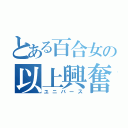 とある百合女の
以上興奮
ユニバース